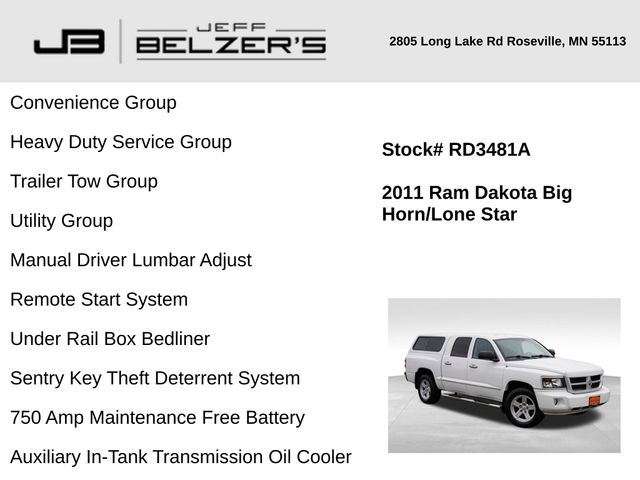 JB JEFF BELZER'S

2805 Long Lake Rd Roseville, MN 55113

Convenience Group

Heavy Duty Service Group

Trailer Tow Group

Utility Group

Manual Driver Lumbar Adjust

Remote Start System

Under Rail Box Bedliner

Sentry Key Theft Deterrent System

750 Amp Maintenance Free Battery

Auxiliary In-Tank Transmission Oil Cooler

Stock# RD3481A

2011 Ram Dakota Big Horn/Lone Star